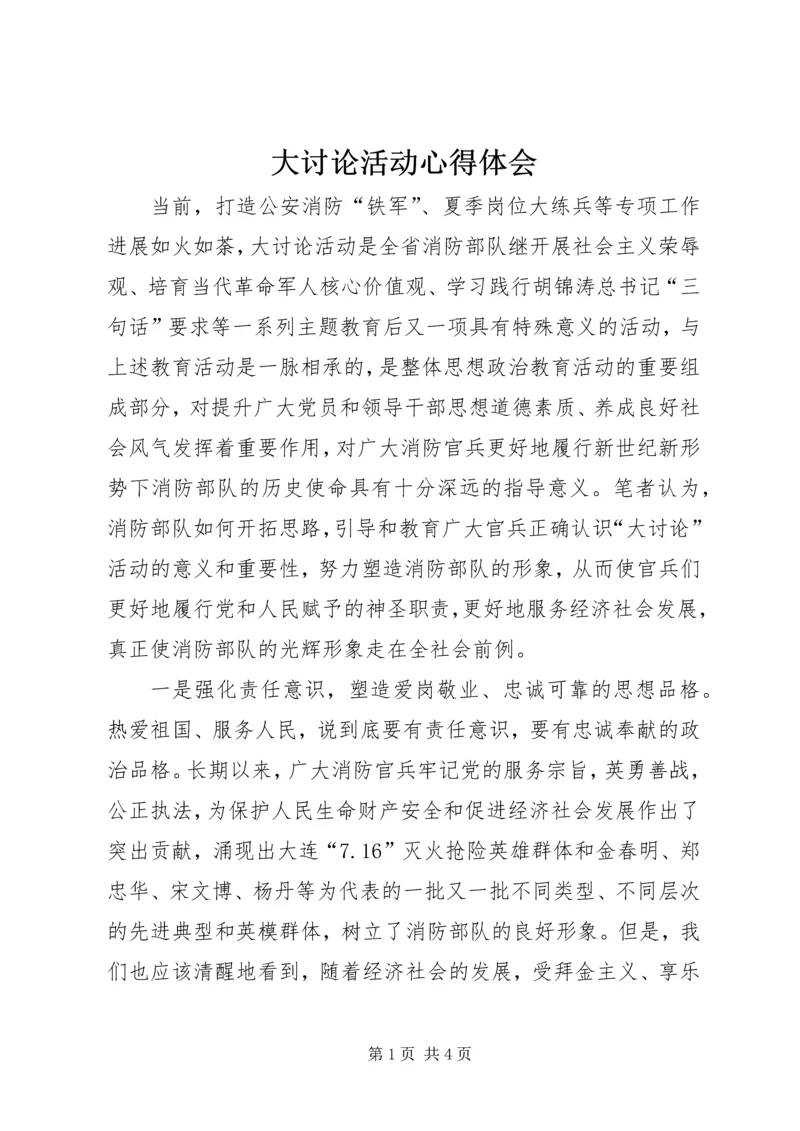 大讨论活动心得体会

当前，打造公安消防“铁军”、夏季岗位大练兵等专项工作进展如火如荼，大讨论活动是全省消防部队继开展社会主义荣辱观、培育当代革命军人核心价值观、学习践行胡锦涛总书记“三句话”要求等一系列主题教育后又一项具有特殊意义的活动，与上述教育活动是一脉相承的，是整体思想政治教育活动的重要组成部分，对提升广大党员和领导干部思想道德素质、养成良好社会风气发挥着重要作用，对广大消防官兵更好地履行新世纪新形势下消防部队的历史使命具有十分深远的指导意义。笔者认为，消防部队如何开拓思路，引导和教育广大官兵正确认识“大讨论”活动的意义和重要性，努力塑造消防部队的形象，从而使官兵们更好地履行党和人民赋予的神圣职责，更好地服务经济社会发展，真正使消防部队的光辉形象走在全社会前例。

一是强化责任意识，塑造爱岗敬业、忠诚可靠的思想品格。热爱祖国、服务人民，说到底要有责任意识，要有忠诚奉献的政治品格。长期以来，广大消防官兵牢记党的服务宗旨，英勇善战，公正执法，为保护人民生命财产安全和促进经济社会发展作出了突出贡献，涌现出大连“7.16”灭火抢险英雄群体和金春明、郑忠华、宋文博、杨丹等为代表的一批又一批不同类型、不同层次的先进典型和英模群体，树立了消防部队的良好形象。但是，我们也应该清醒地看到，随着经济社会的发展，受拜金主义、享乐

第 1 页 共 4 页